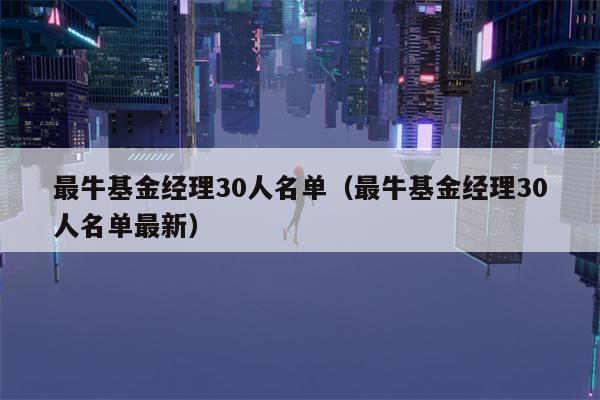 最牛基金经理30人名单（最牛基金经理30人名单最新）